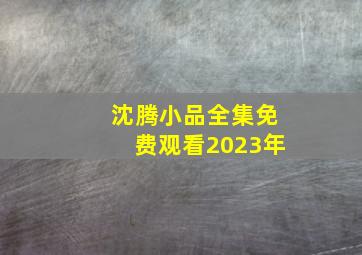 沈腾小品全集免费观看2023年